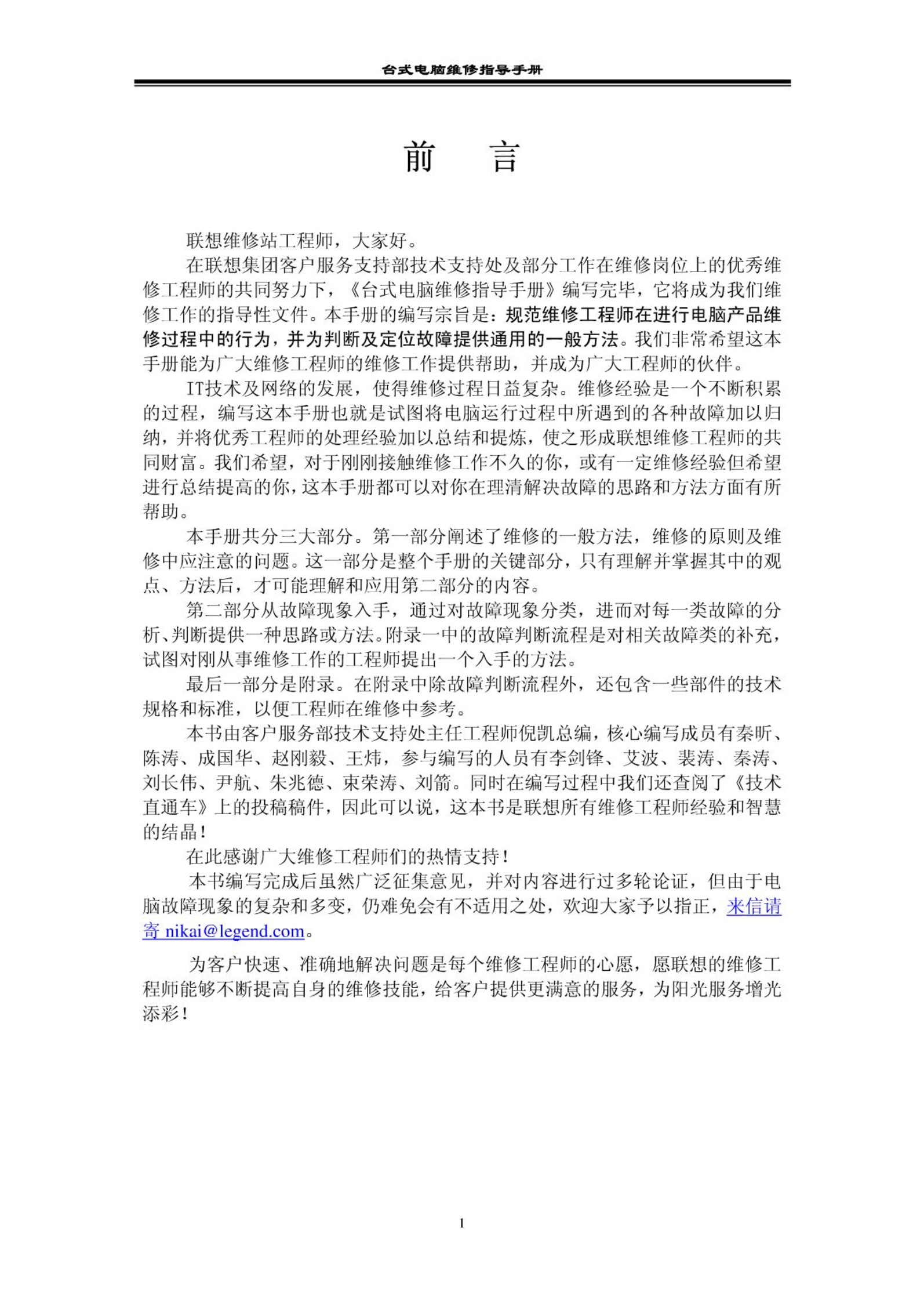 台式电脑维修指导手册

前　言

联想维修站工程师，大家好。

在联想集团客户服务支持部技术支持处及部分工作在维修岗位上的优秀维修工程师的共同努力下，《台式电脑维修指导手册》编写完毕，它将成为我们维修工作的指导性文件。本手册的编写宗旨是：规范维修工程师在进行电脑产品维修过程中的行为，并为判断及定位故障提供通用的一般方法。我们非常希望这本手册能为广大维修工程师的维修工作提供帮助，并成为广大工程师的伙伴。

IT技术及网络的发展，使得维修过程日益复杂。维修经验是一个不断积累的过程，编写这本手册也就是试图将电脑运行过程中所遇到的各种故障加以归纳，并将优秀工程师的处理经验加以总结和提炼，使之形成联想维修工程师的共同财富。我们希望，对于刚刚接触维修工作不久的你，或有一定维修经验但希望进行总结提高的你，这本手册都可以对你在理清解决故障的思路和方法方面有所帮助。

本手册共分三大部分。第一部分阐述了维修的一般方法，维修的原则及维修中应注意的问题。这一部分是整个手册的关键部分，只有理解并掌握其中的观点、方法后，才可能理解和应用第二部分的内容。

第二部分从故障现象入手，通过对故障现象分类，进而对每一类故障的分析、判断提供一种思路或方法。附录一中的故障判断流程是对相关故障类的补充，试图对刚从事维修工作的工程师提出一个入手的方法。

最后一部分是附录。在附录中除故障判断流程外，还包含一些部件的技术规格和标准，以便工程师在维修中参考。

本书由客户服务部技术支持处主任工程师倪凯总编，核心编写成员有秦昕、陈涛、成国华、赵刚毅、王炜，参与编写的人员有李剑锋、艾波、裴涛、秦涛、刘长伟、尹航、朱兆德、束荣涛、刘箭。同时在编写过程中我们还查阅了《技术直通车》上的投稿稿件，因此可以说，这本书是联想所有维修工程师经验和智慧的结晶！

在此感谢广大维修工程师们的热情支持！

本书编写完成后虽然广泛征集意见，并对内容进行过多轮论证，但由于电脑故障现象的复杂和多变，仍难免会有不适用之处，欢迎大家予以指正，来信请寄 nikai@legend.com。

为客户快速、准确地解决问题是每个维修工程师的心愿，愿联想的维修工程师能够不断提高自身的维修技能，给客户提供更满意的服务，为阳光服务增光添彩！

1